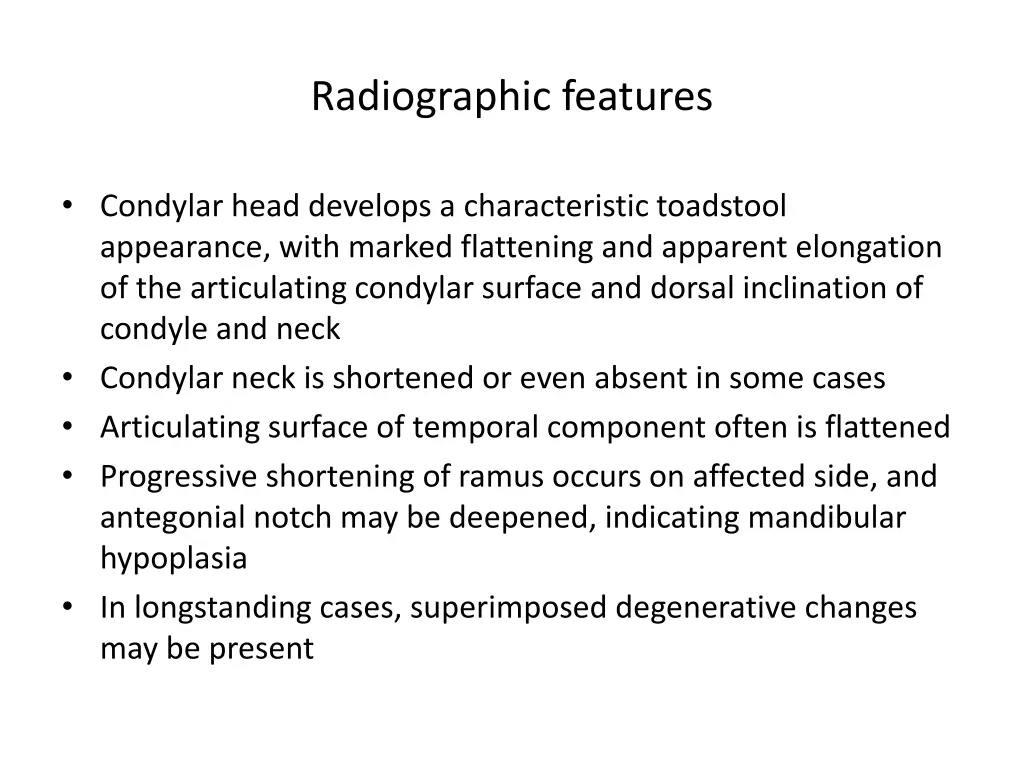 Radiographic features

• Condylar head develops a characteristic toadstool appearance, with marked flattening and apparent elongation of the articulating condylar surface and dorsal inclination of condyle and neck
• Condylar neck is shortened or even absent in some cases
• Articulating surface of temporal component often is flattened
• Progressive shortening of ramus occurs on affected side, and antegonial notch may be deepened, indicating mandibular hypoplasia
• In longstanding cases, superimposed degenerative changes may be present